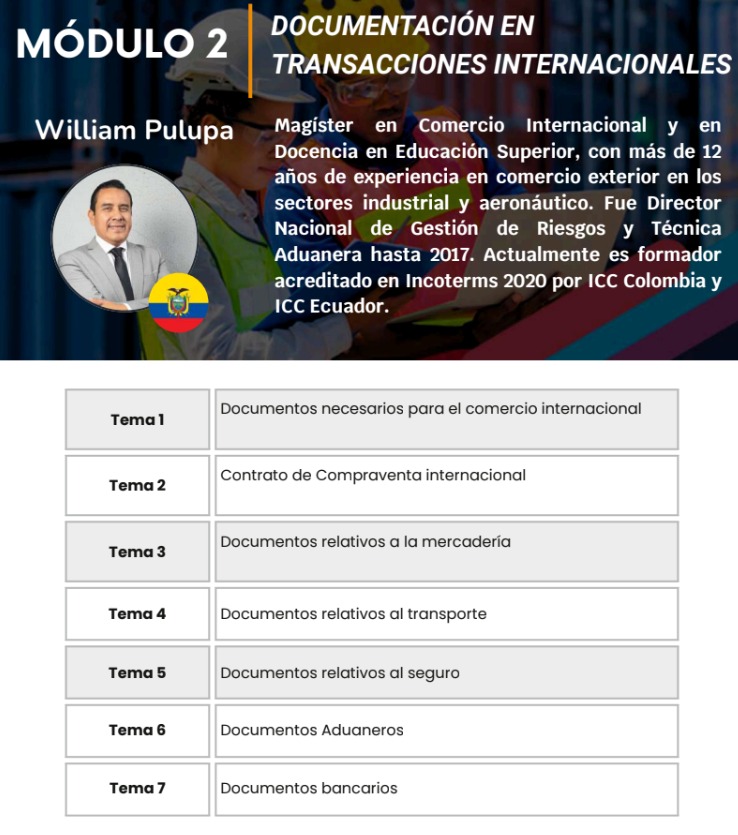 MÓDULO 2

DOCUMENTACIÓN EN TRANSACCIONES INTERNACIONALES

William Pulupa

Magíster en Comercio Internacional y en Docencia en Educación Superior, con más de 12 años de experiencia en comercio exterior en los sectores industrial y aeronáutico. Fue Director Nacional de Gestión de Riesgos y Técnica Aduanera hasta 2017. Actualmente es formador acreditado en Incoterms 2020 por ICC Colombia y ICC Ecuador.

| Tema 1 | Documentos necesarios para el comercio internacional |
|---|---|
| Tema 2 | Contrato de Compraventa internacional |
| Tema 3 | Documentos relativos a la mercadería |
| Tema 4 | Documentos relativos al transporte |
| Tema 5 | Documentos relativos al seguro |
| Tema 6 | Documentos Aduaneros |
| Tema 7 | Documentos bancarios |